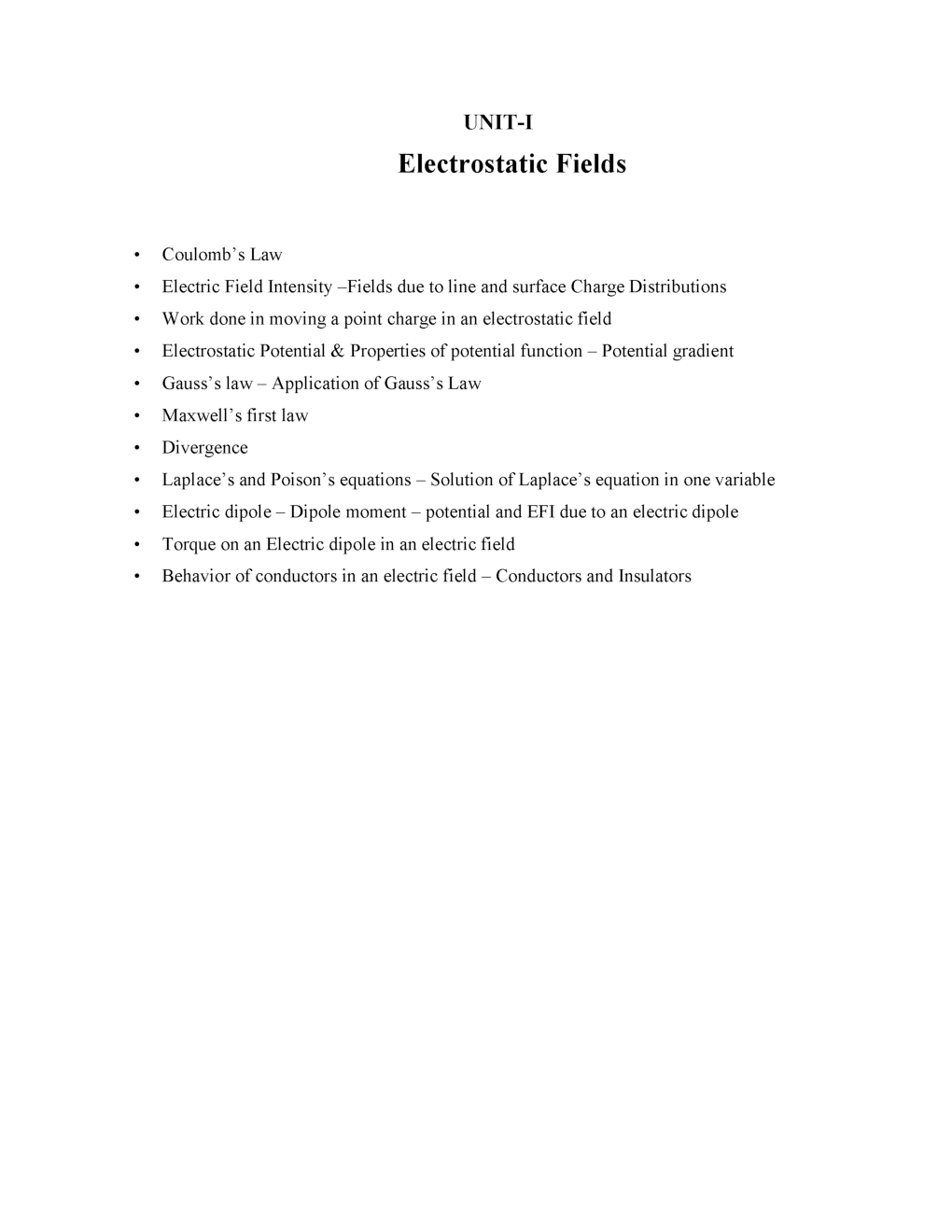 UNIT-I

Electrostatic Fields

• Coulomb's Law
• Electric Field Intensity –Fields due to line and surface Charge Distributions
• Work done in moving a point charge in an electrostatic field
• Electrostatic Potential & Properties of potential function – Potential gradient
• Gauss's law – Application of Gauss's Law
• Maxwell's first law
• Divergence
• Laplace's and Poison's equations – Solution of Laplace's equation in one variable
• Electric dipole – Dipole moment – potential and EFI due to an electric dipole
• Torque on an Electric dipole in an electric field
• Behavior of conductors in an electric field – Conductors and Insulators